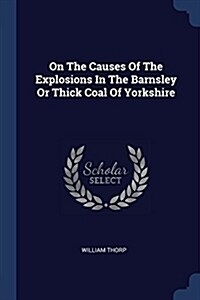 On The Causes Of The Explosions In The Barnsley Or Thick Coal Of Yorkshire

Scholar SELECT

WILLIAM THORP